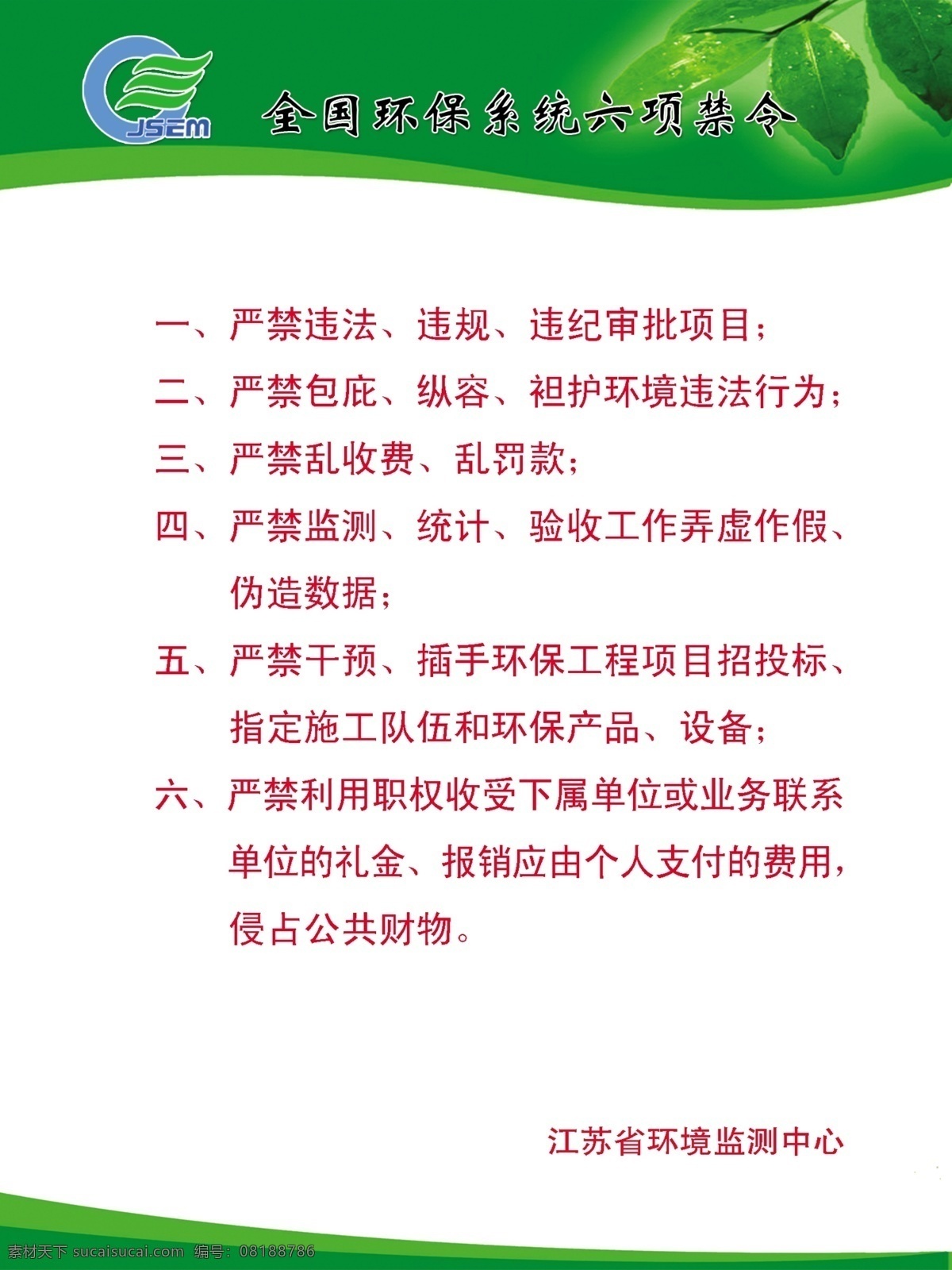 JSEM

全国环保系统六项禁令

一、严禁违法、违规、违纪审批项目；

二、严禁包庇、纵容、袒护环境违法行为；

三、严禁乱收费、乱罚款；

四、严禁监测、统计、验收工作弄虚作假、伪造数据；

五、严禁干预、插手环保工程项目招投标、指定施工队伍和环保产品、设备；

六、严禁利用职权收受下属单位或业务联系单位的礼金、报销应由个人支付的费用，侵占公共财物。

江苏省环境监测中心

素材天下 sucaisucai.com 编号：08188786